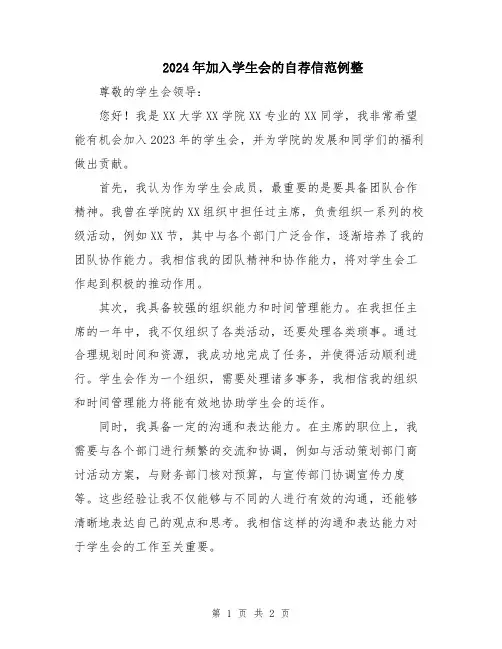 2024年加入学生会的自荐信范例整

尊敬的学生会领导：

您好！我是XX大学XX学院XX专业的XX同学，我非常希望能有机会加入2023年的学生会，并为学院的发展和同学们的福利做出贡献。

首先，我认为作为学生会成员，最重要的是要具备团队合作精神。我曾在学院的XX组织中担任过主席，负责组织一系列的校级活动，例如XX节，其中与各个部门广泛合作，逐渐培养了我的团队协作能力。我相信我的团队精神和协作能力，将对学生会工作起到积极的推动作用。

其次，我具备较强的组织能力和时间管理能力。在我担任主席的一年中，我不仅组织了各类活动，还要处理各类琐事。通过合理规划时间和资源，我成功地完成了任务，并使得活动顺利进行。学生会作为一个组织，需要处理诸多事务，我相信我的组织和时间管理能力将能有效地协助学生会的运作。

同时，我具备一定的沟通和表达能力。在主席的职位上，我需要与各个部门进行频繁的交流和协调，例如与活动策划部门商讨活动方案，与财务部门核对预算，与宣传部门协调宣传力度等。这些经验让我不仅能够与不同的人进行有效的沟通，还能够清晰地表达自己的观点和思考。我相信这样的沟通和表达能力对于学生会的工作至关重要。

第 1 页 共 2 页